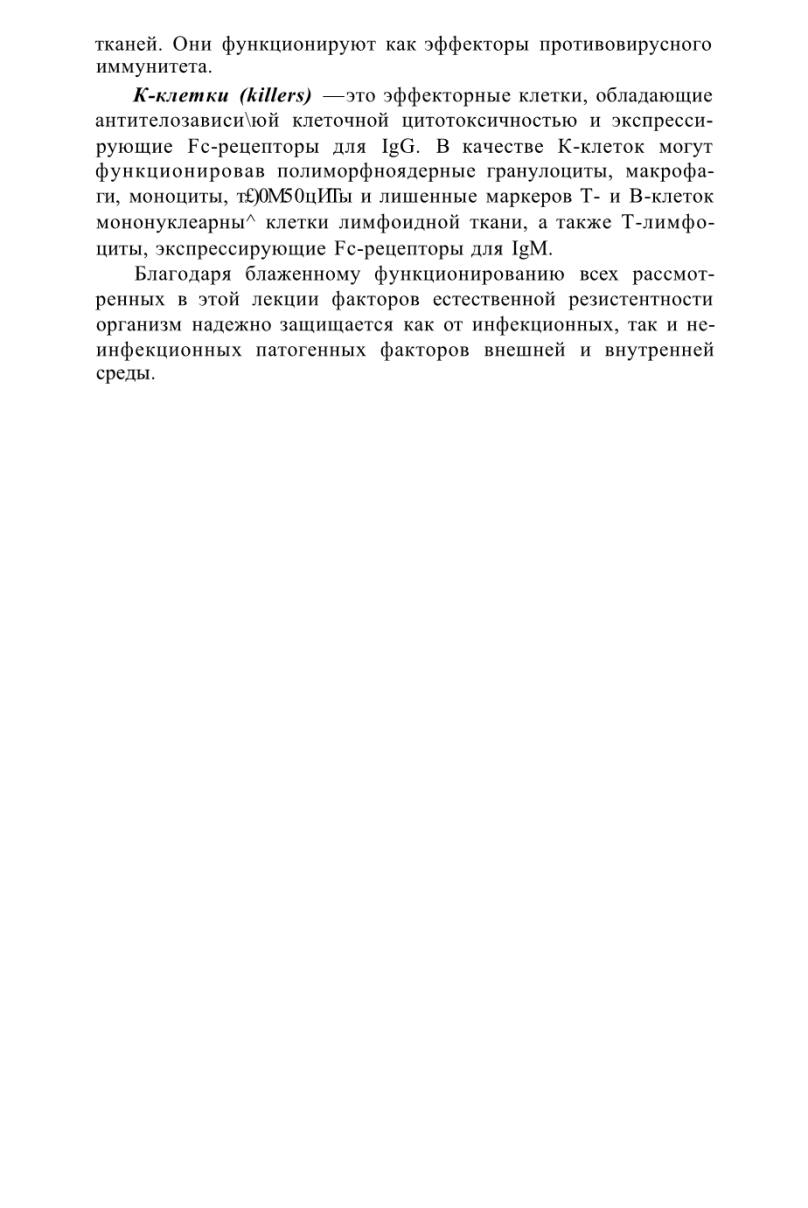 тканей. Они функционируют как эффекторы противовирусного иммунитета.

К-клетки (killers) —это эффекторные клетки, обладающие антителозависи\юй клеточной цитотоксичностью и экспрессирующие Fc-рецепторы для IgG. В качестве К-клеток могут функционировав полиморфноядерные гранулоциты, макрофаги, моноциты, т£)0М50цИТы и лишенные маркеров Т- и В-клеток мононуклеарны^ клетки лимфоидной ткани, а также Т-лимфоциты, экспрессирующие Fc-рецепторы для IgM.

Благодаря блаженному функционированию всех рассмотренных в этой лекции факторов естественной резистентности организм надежно защищается как от инфекционных, так и неинфекционных патогенных факторов внешней и внутренней среды.